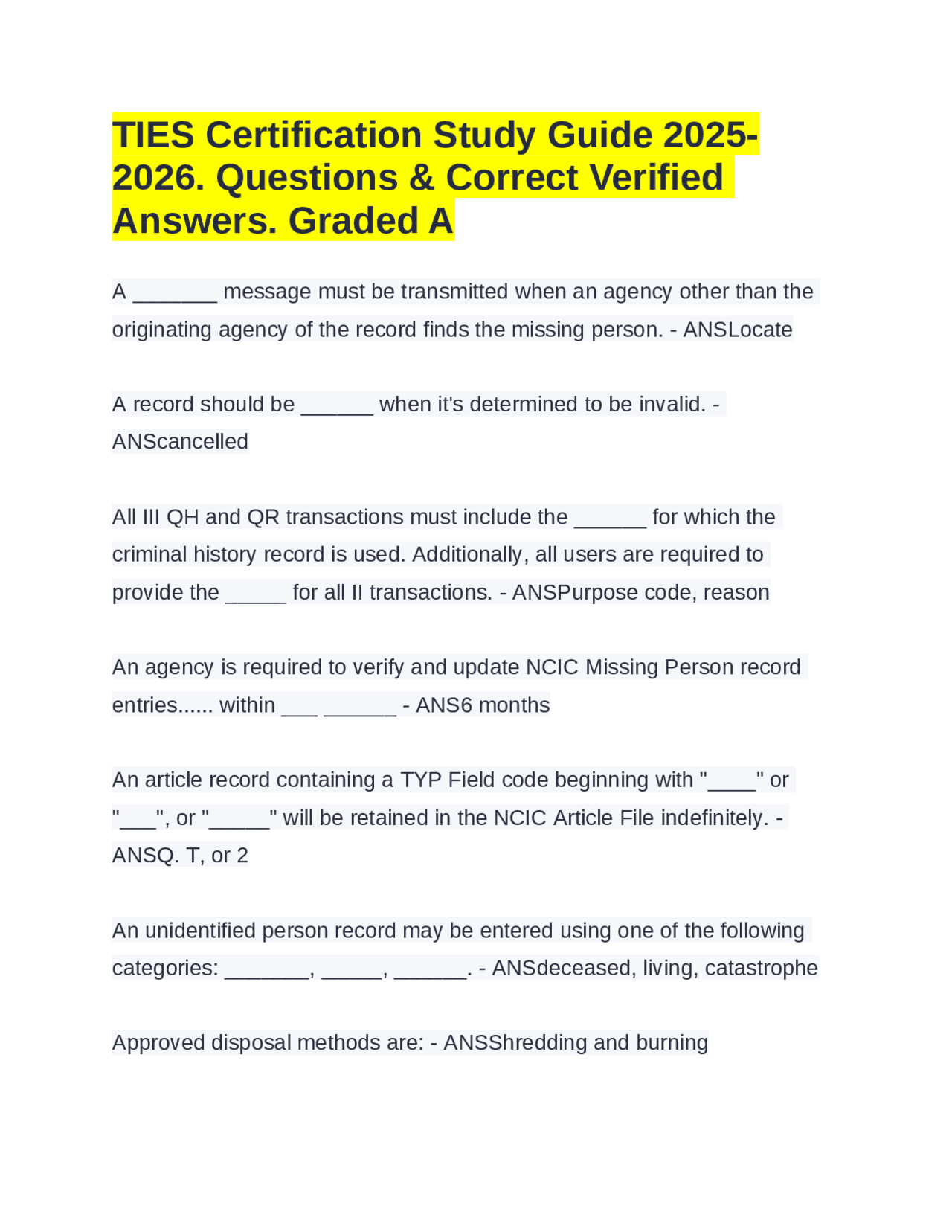 TIES Certification Study Guide 2025-2026. Questions & Correct Verified Answers. Graded A

A _______ message must be transmitted when an agency other than the originating agency of the record finds the missing person. - ANSLocate

A record should be ______ when it's determined to be invalid. - ANScancelled

All III QH and QR transactions must include the ______ for which the criminal history record is used. Additionally, all users are required to provide the _____ for all II transactions. - ANSPurpose code, reason

An agency is required to verify and update NCIC Missing Person record entries...... within ___ ______ - ANS6 months

An article record containing a TYP Field code beginning with "____" or "___", or "_____" will be retained in the NCIC Article File indefinitely. - ANSQ. T, or 2

An unidentified person record may be entered using one of the following categories: _______, _____, ______. - ANSdeceased, living, catastrophe

Approved disposal methods are: - ANSShredding and burning